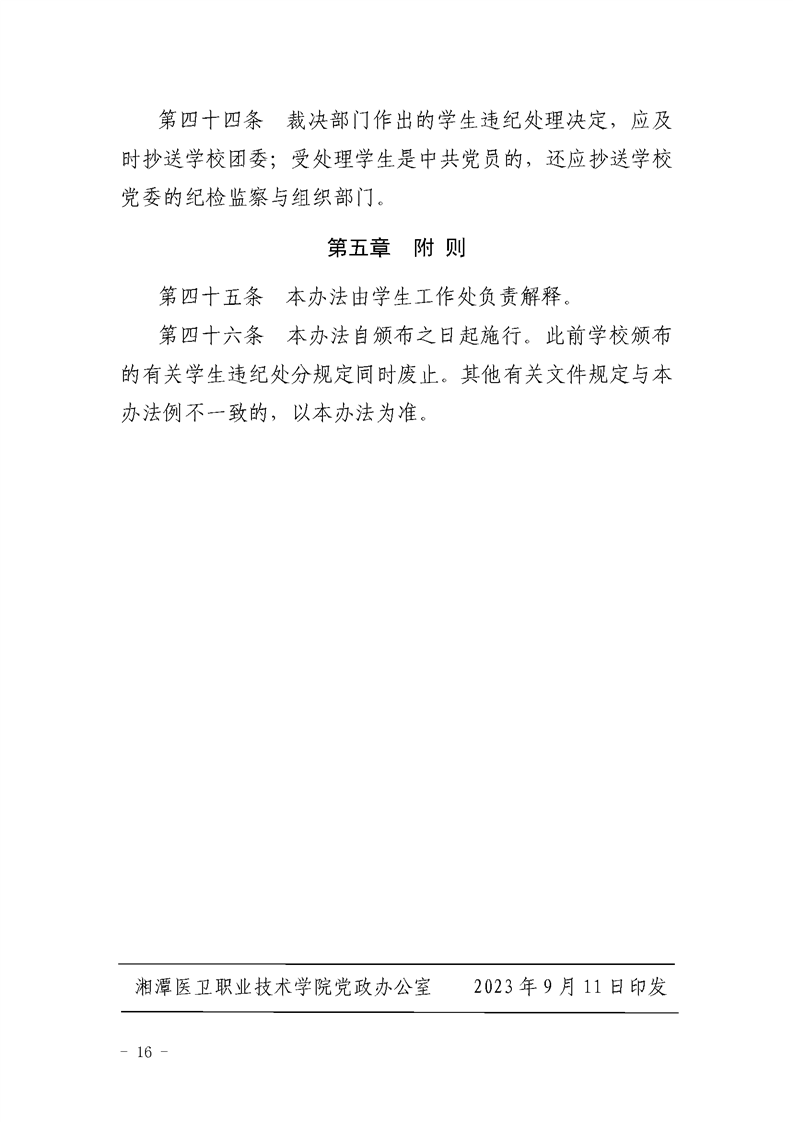 第四十四条　裁决部门作出的学生违纪处理决定，应及时抄送学校团委；受处理学生是中共党员的，还应抄送学校党委的纪检监察与组织部门。

第五章　附 则

第四十五条　本办法由学生工作处负责解释。

第四十六条　本办法自颁布之日起施行。此前学校颁布的有关学生违纪处分规定同时废止。其他有关文件规定与本办法例不一致的，以本办法为准。

湘潭医卫职业技术学院党政办公室　　2023年9月11日印发

－ 16 －